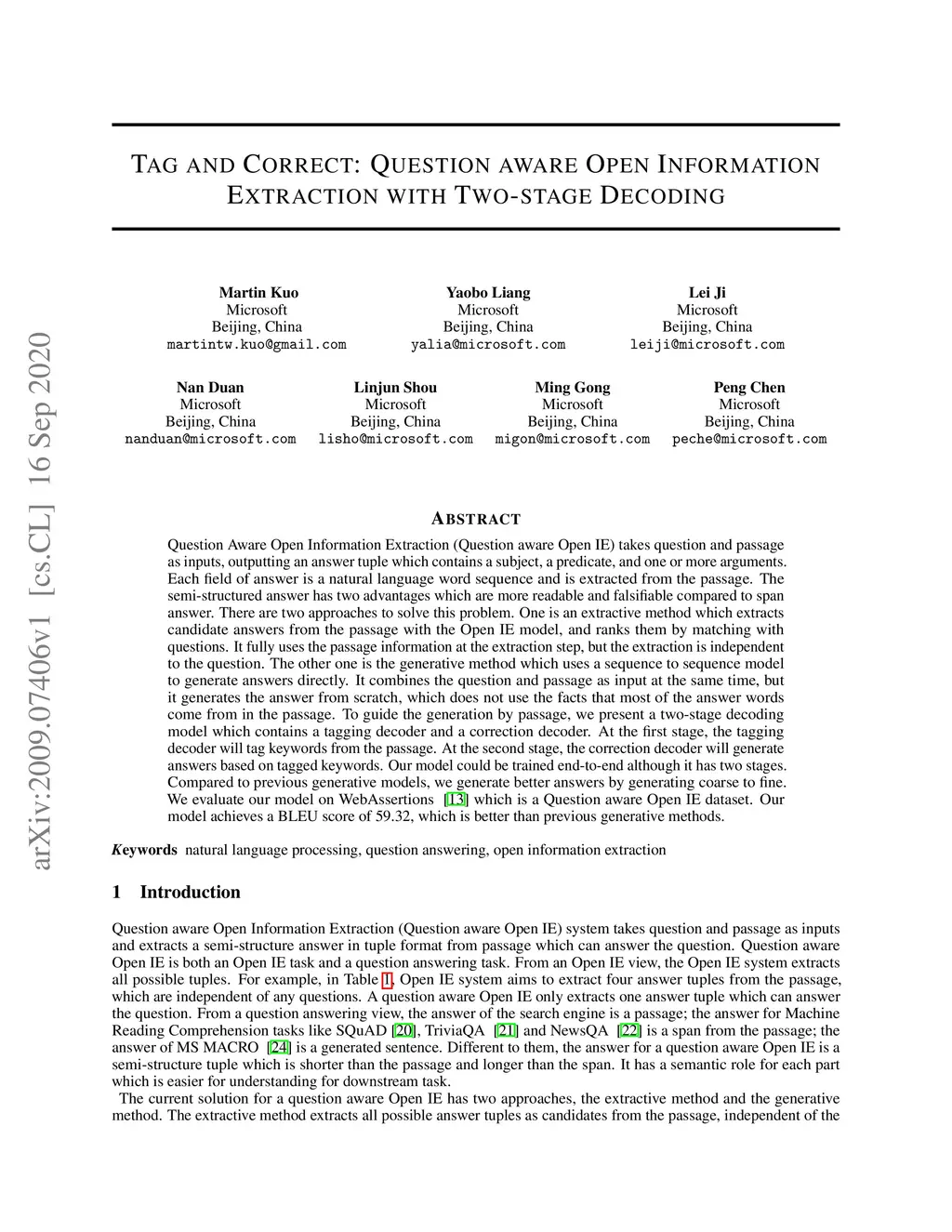 arXiv:2009.07406v1 [cs.CL] 16 Sep 2020

TAG AND CORRECT: QUESTION AWARE OPEN INFORMATION EXTRACTION WITH TWO-STAGE DECODING

Martin Kuo
Microsoft
Beijing, China
martintw.kuo@gmail.com

Yaobo Liang
Microsoft
Beijing, China
yalia@microsoft.com

Lei Ji
Microsoft
Beijing, China
leiji@microsoft.com

Nan Duan
Microsoft
Beijing, China
nanduan@microsoft.com

Linjun Shou
Microsoft
Beijing, China
lisho@microsoft.com

Ming Gong
Microsoft
Beijing, China
migon@microsoft.com

Peng Chen
Microsoft
Beijing, China
peche@microsoft.com

ABSTRACT

Question Aware Open Information Extraction (Question aware Open IE) takes question and passage as inputs, outputting an answer tuple which contains a subject, a predicate, and one or more arguments. Each field of answer is a natural language word sequence and is extracted from the passage. The semi-structured answer has two advantages which are more readable and falsifiable compared to span answer. There are two approaches to solve this problem. One is an extractive method which extracts candidate answers from the passage with the Open IE model, and ranks them by matching with questions. It fully uses the passage information at the extraction step, but the extraction is independent to the question. The other one is the generative method which uses a sequence to sequence model to generate answers directly. It combines the question and passage as input at the same time, but it generates the answer from scratch, which does not use the facts that most of the answer words come from in the passage. To guide the generation by passage, we present a two-stage decoding model which contains a tagging decoder and a correction decoder. At the first stage, the tagging decoder will tag keywords from the passage. At the second stage, the correction decoder will generate answers based on tagged keywords. Our model could be trained end-to-end although it has two stages. Compared to previous generative models, we generate better answers by generating coarse to fine. We evaluate our model on WebAssertions [13] which is a Question aware Open IE dataset. Our model achieves a BLEU score of 59.32, which is better than previous generative methods.

Keywords natural language processing, question answering, open information extraction

1 Introduction

Question aware Open Information Extraction (Question aware Open IE) system takes question and passage as inputs and extracts a semi-structure answer in tuple format from passage which can answer the question. Question aware Open IE is both an Open IE task and a question answering task. From an Open IE view, the Open IE system extracts all possible tuples. For example, in Table 1, Open IE system aims to extract four answer tuples from the passage, which are independent of any questions. A question aware Open IE only extracts one answer tuple which can answer the question. From a question answering view, the answer of the search engine is a passage; the answer for Machine Reading Comprehension tasks like SQuAD [20], TriviaQA [21] and NewsQA [22] is a span from the passage; the answer of MS MACRO [24] is a generated sentence. Different to them, the answer for a question aware Open IE is a semi-structure tuple which is shorter than the passage and longer than the span. It has a semantic role for each part which is easier for understanding for downstream task.

The current solution for a question aware Open IE has two approaches, the extractive method and the generative method. The extractive method extracts all possible answer tuples as candidates from the passage, independent of the